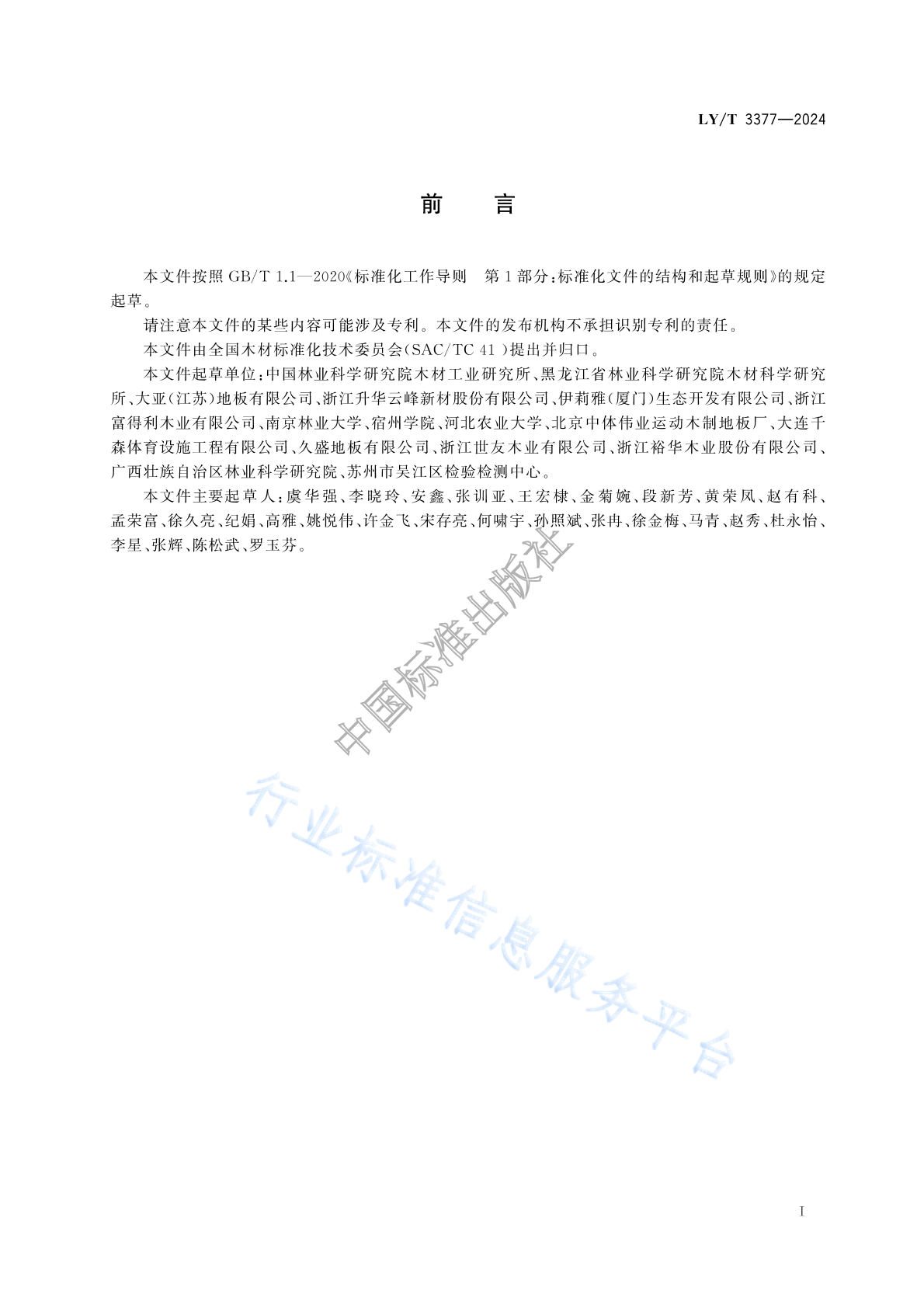 LY/T 3377—2024

前　言

本文件按照 GB/T 1.1—2020《标准化工作导则　第 1 部分：标准化文件的结构和起草规则》的规定起草。

请注意本文件的某些内容可能涉及专利。本文件的发布机构不承担识别专利的责任。

本文件由全国木材标准化技术委员会(SAC/TC 41 )提出并归口。

本文件起草单位：中国林业科学研究院木材工业研究所、黑龙江省林业科学研究院木材科学研究所、大亚(江苏)地板有限公司、浙江升华云峰新材股份有限公司、伊莉雅(厦门)生态开发有限公司、浙江富得利木业有限公司、南京林业大学、宿州学院、河北农业大学、北京中体伟业运动木制地板厂、大连千森体育设施工程有限公司、久盛地板有限公司、浙江世友木业有限公司、浙江裕华木业股份有限公司、广西壮族自治区林业科学研究院、苏州市吴江区检验检测中心。

本文件主要起草人：虞华强、李晓玲、安鑫、张训亚、王宏棣、金菊婉、段新芳、黄荣凤、赵有科、孟荣富、徐久亮、纪娟、高雅、姚悦伟、许金飞、宋存亮、何啸宇、孙照斌、张冉、徐金梅、马青、赵秀、杜永怡、李星、张辉、陈松武、罗玉芬。

中国标准出版社

行业标准信息服务平台

I